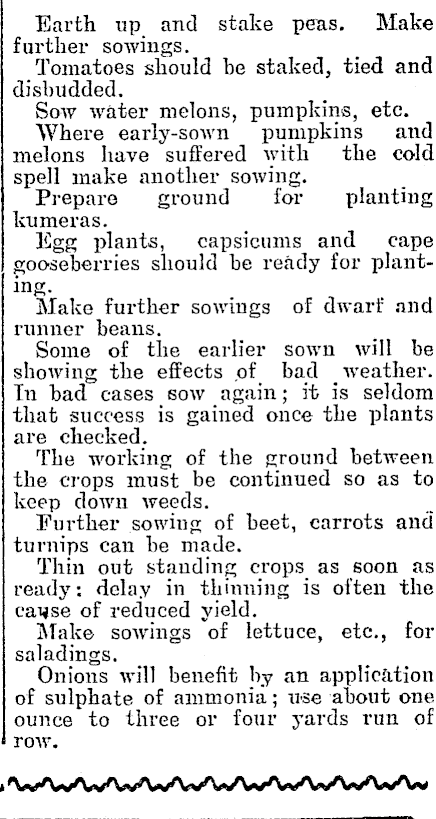 Earth up and stake peas. Make further sowings.

Tomatoes should be staked, tied and disbudded.

Sow water melons, pumpkins, etc.

Where early-sown pumpkins and melons have suffered with the cold spell make another sowing.

Prepare ground for planting kumeras.

Egg plants, capsicums and cape gooseberries should be ready for planting.

Make further sowings of dwarf and runner beans.

Some of the earlier sown will be showing the effects of bad weather. In bad cases sow again; it is seldom that success is gained once the plants are checked.

The working of the ground between the crops must be continued so as to keep down weeds.

Further sowing of beet, carrots and turnips can be made.

Thin out standing crops as soon as ready: delay in thinning is often the cause of reduced yield.

Make sowings of lettuce, etc., for saladings.

Onions will benefit by an application of sulphate of ammonia; use about one ounce to three or four yards run of row.